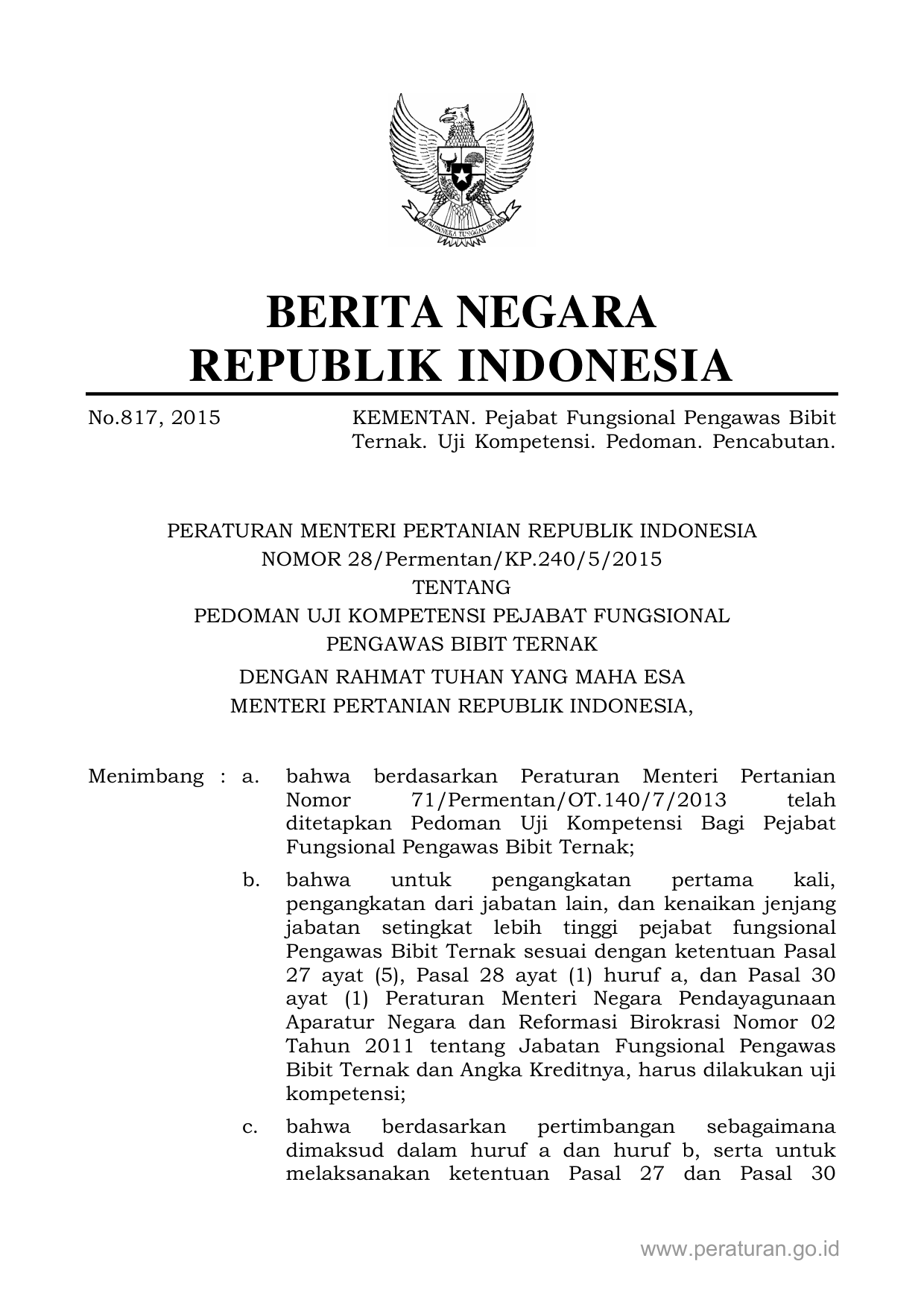 BHINNEKA TUNGGAL IKA

BERITA NEGARA
REPUBLIK INDONESIA

No.817, 2015 KEMENTAN. Pejabat Fungsional Pengawas Bibit Ternak. Uji Kompetensi. Pedoman. Pencabutan.

PERATURAN MENTERI PERTANIAN REPUBLIK INDONESIA
NOMOR 28/Permentan/KP.240/5/2015
TENTANG
PEDOMAN UJI KOMPETENSI PEJABAT FUNGSIONAL
PENGAWAS BIBIT TERNAK

DENGAN RAHMAT TUHAN YANG MAHA ESA
MENTERI PERTANIAN REPUBLIK INDONESIA,

Menimbang : a. bahwa berdasarkan Peraturan Menteri Pertanian Nomor 71/Permentan/OT.140/7/2013 telah ditetapkan Pedoman Uji Kompetensi Bagi Pejabat Fungsional Pengawas Bibit Ternak;

b. bahwa untuk pengangkatan pertama kali, pengangkatan dari jabatan lain, dan kenaikan jenjang jabatan setingkat lebih tinggi pejabat fungsional Pengawas Bibit Ternak sesuai dengan ketentuan Pasal 27 ayat (5), Pasal 28 ayat (1) huruf a, dan Pasal 30 ayat (1) Peraturan Menteri Negara Pendayagunaan Aparatur Negara dan Reformasi Birokrasi Nomor 02 Tahun 2011 tentang Jabatan Fungsional Pengawas Bibit Ternak dan Angka Kreditnya, harus dilakukan uji kompetensi;

c. bahwa berdasarkan pertimbangan sebagaimana dimaksud dalam huruf a dan huruf b, serta untuk melaksanakan ketentuan Pasal 27 dan Pasal 30

www.peraturan.go.id